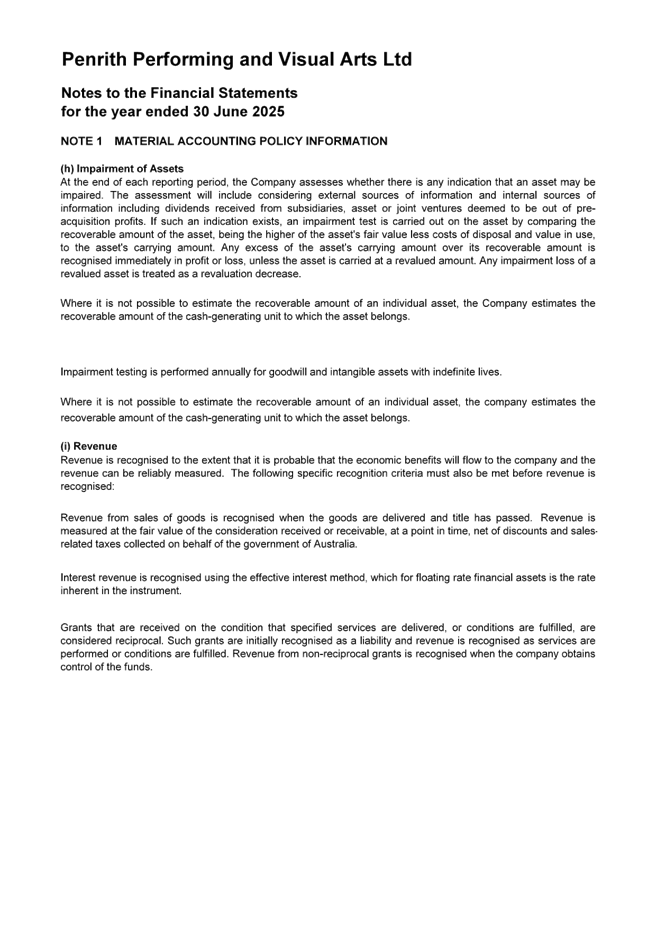 Penrith Performing and Visual Arts Ltd

Notes to the Financial Statements
for the year ended 30 June 2025

NOTE 1 MATERIAL ACCOUNTING POLICY INFORMATION

(h) Impairment of Assets
At the end of each reporting period, the Company assesses whether there is any indication that an asset may be impaired. The assessment will include considering external sources of information and internal sources of information including dividends received from subsidiaries, asset or joint ventures deemed to be out of pre-acquisition profits. If such an indication exists, an impairment test is carried out on the asset by comparing the recoverable amount of the asset, being the higher of the asset's fair value less costs of disposal and value in use, to the asset's carrying amount. Any excess of the asset's carrying amount over its recoverable amount is recognised immediately in profit or loss, unless the asset is carried at a revalued amount. Any impairment loss of a revalued asset is treated as a revaluation decrease.

Where it is not possible to estimate the recoverable amount of an individual asset, the Company estimates the recoverable amount of the cash-generating unit to which the asset belongs.

Impairment testing is performed annually for goodwill and intangible assets with indefinite lives.

Where it is not possible to estimate the recoverable amount of an individual asset, the company estimates the recoverable amount of the cash-generating unit to which the asset belongs.

(i) Revenue
Revenue is recognised to the extent that it is probable that the economic benefits will flow to the company and the revenue can be reliably measured. The following specific recognition criteria must also be met before revenue is recognised:

Revenue from sales of goods is recognised when the goods are delivered and title has passed. Revenue is measured at the fair value of the consideration received or receivable, at a point in time, net of discounts and sales-related taxes collected on behalf of the government of Australia.

Interest revenue is recognised using the effective interest method, which for floating rate financial assets is the rate inherent in the instrument.

Grants that are received on the condition that specified services are delivered, or conditions are fulfilled, are considered reciprocal. Such grants are initially recognised as a liability and revenue is recognised as services are performed or conditions are fulfilled. Revenue from non-reciprocal grants is recognised when the company obtains control of the funds.